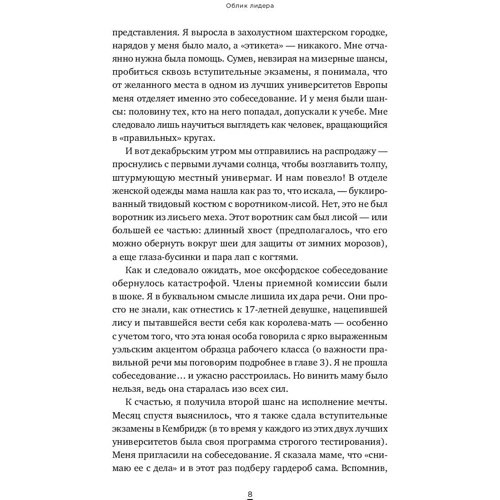 Облик лидера

представления. Я выросла в захолустном шахтерском городке, нарядов у меня было мало, а «этикета» — никакого. Мне отчаянно нужна была помощь. Сумев, невзирая на мизерные шансы, пробиться сквозь вступительные экзамены, я понимала, что от желанного места в одном из лучших университетов Европы меня отделяет именно это собеседование. И у меня были шансы: половину тех, кто на него попадал, допускали к учебе. Мне следовало лишь научиться выглядеть как человек, вращающийся в «правильных» кругах.

И вот декабрьским утром мы отправились на распродажу — проснулись с первыми лучами солнца, чтобы возглавить толпу, штурмующую местный универмаг. И нам повезло! В отделе женской одежды мама нашла как раз то, что искала, — буклированный твидовый костюм с воротником-лисой. Нет, это не был воротник из лисьего меха. Этот воротник сам был лисой — или большей ее частью: длинный хвост (предполагалось, что его можно обернуть вокруг шеи для защиты от зимних морозов), а еще глаза-бусинки и пара лап с когтями.

Как и следовало ожидать, мое оксфордское собеседование обернулось катастрофой. Члены приемной комиссии были в шоке. Я в буквальном смысле лишила их дара речи. Они просто не знали, как отнестись к 17-летней девушке, нацепившей лису и пытавшейся вести себя как королева-мать — особенно с учетом того, что эта юная особа говорила с ярко выраженным уэльским акцентом образца рабочего класса (о важности правильной речи мы поговорим подробнее в главе 3). Я не прошла собеседование… и ужасно расстроилась. Но винить маму было нельзя, ведь она старалась изо всех сил.

К счастью, я получила второй шанс на исполнение мечты. Месяц спустя выяснилось, что я также сдала вступительные экзамены в Кембридж (в то время у каждого из этих двух лучших университетов была своя программа строгого тестирования). Меня пригласили на собеседование. Я сказала маме, что «снимаю ее с дела» и в этот раз подберу гардероб сама. Вспомнив,

8